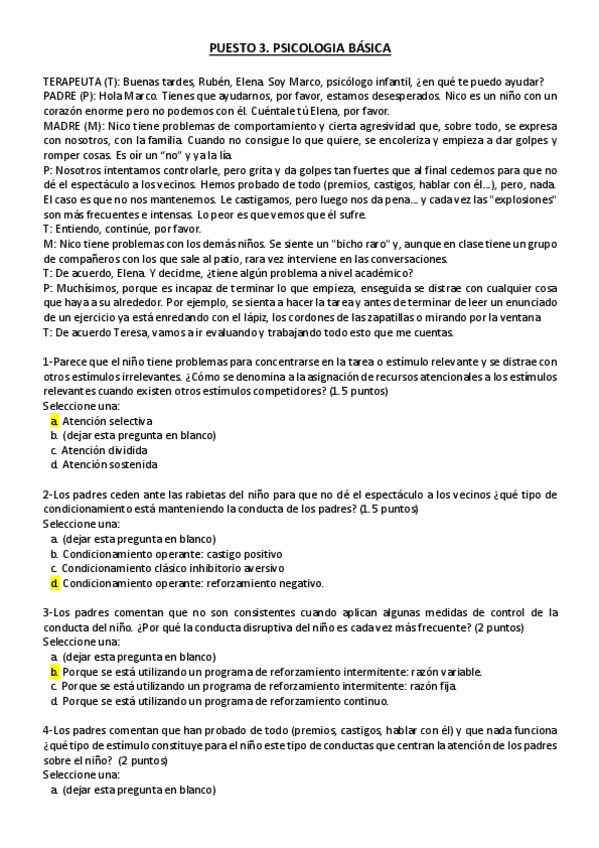 PUESTO 3. PSICOLOGIA BÁSICA

TERAPEUTA (T): Buenas tardes, Rubén, Elena. Soy Marco, psicólogo infantil, ¿en qué te puedo ayudar?
PADRE (P): Hola Marco. Tienes que ayudarnos, por favor, estamos desesperados. Nico es un niño con un corazón enorme pero no podemos con él. Cuéntale tú Elena, por favor.
MADRE (M): Nico tiene problemas de comportamiento y cierta agresividad que, sobre todo, se expresa con nosotros, con la familia. Cuando no consigue lo que quiere, se encoleriza y empieza a dar golpes y romper cosas. Es oír un "no" y ya la lía.
P: Nosotros intentamos controlarle, pero grita y da golpes tan fuertes que al final cedemos para que no dé el espectáculo a los vecinos. Hemos probado de todo (premios, castigos, hablar con él...), pero, nada. El caso es que no nos mantenemos. Le castigamos, pero luego nos da pena... y cada vez las "explosiones" son más frecuentes e intensas. Lo peor es que vemos que él sufre.
T: Entiendo, continúe, por favor.
M: Nico tiene problemas con los demás niños. Se siente un "bicho raro" y, aunque en clase tiene un grupo de compañeros con los que sale al patio, rara vez interviene en las conversaciones.
T: De acuerdo, Elena. Y decidme, ¿tiene algún problema a nivel académico?
P: Muchísimos, porque es incapaz de terminar lo que empieza, enseguida se distrae con cualquier cosa que haya a su alrededor. Por ejemplo, se sienta a hacer la tarea y antes de terminar de leer un enunciado de un ejercicio ya está enredando con el lápiz, los cordones de las zapatillas o mirando por la ventana
T: De acuerdo Teresa, vamos a ir evaluando y trabajando todo esto que me cuentas.

1-Parece que el niño tiene problemas para concentrarse en la tarea o estímulo relevante y se distrae con otros estímulos irrelevantes. ¿Cómo se denomina a la asignación de recursos atencionales a los estímulos relevantes cuando existen otros estímulos competidores? (1.5 puntos)
Seleccione una:
a. Atención selectiva
b. (dejar esta pregunta en blanco)
c. Atención dividida
d. Atención sostenida

2-Los padres ceden ante las rabietas del niño para que no dé el espectáculo a los vecinos ¿qué tipo de condicionamiento está manteniendo la conducta de los padres? (1.5 puntos)
Seleccione una:
a. (dejar esta pregunta en blanco)
b. Condicionamiento operante: castigo positivo
c. Condicionamiento clásico inhibitorio aversivo
d. Condicionamiento operante: reforzamiento negativo.

3-Los padres comentan que no son consistentes cuando aplican algunas medidas de control de la conducta del niño. ¿Por qué la conducta disruptiva del niño es cada vez más frecuente? (2 puntos)
Seleccione una:
a. (dejar esta pregunta en blanco)
b. Porque se está utilizando un programa de reforzamiento intermitente: razón variable.
c. Porque se está utilizando un programa de reforzamiento intermitente: razón fija.
d. Porque se está utilizando un programa de reforzamiento continuo.

4-Los padres comentan que han probado de todo (premios, castigos, hablar con él) y que nada funciona ¿qué tipo de estímulo constituye para el niño este tipo de conductas que centran la atención de los padres sobre el niño? (2 puntos)
Seleccione una:
a. (dejar esta pregunta en blanco)